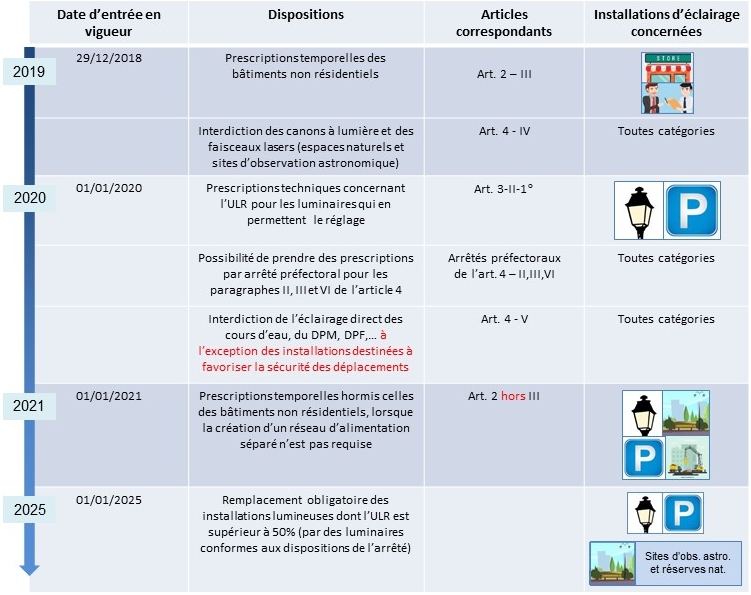 | | Date d'entrée en vigueur | Dispositions | Articles correspondants | Installations d'éclairage concernées |
|---|---|---|---|---|
| 2019 | 29/12/2018 | Prescriptions temporelles des bâtiments non résidentiels | Art. 2 – III | STORE |
| | | Interdiction des canons à lumière et des faisceaux lasers (espaces naturels et sites d'observation astronomique) | Art. 4 - IV | Toutes catégories |
| 2020 | 01/01/2020 | Prescriptions techniques concernant l'ULR pour les luminaires qui en permettent le réglage | Art. 3-II-1° | P |
| | | Possibilité de prendre des prescriptions par arrêté préfectoral pour les paragraphes II, III et VI de l'article 4 | Arrêtés préfectoraux de l'art. 4 – II,III,VI | Toutes catégories |
| | | Interdiction de l'éclairage direct des cours d'eau, du DPM, DPF,… à l'exception des installations destinées à favoriser la sécurité des déplacements | Art. 4 - V | Toutes catégories |
| 2021 | 01/01/2021 | Prescriptions temporelles hormis celles des bâtiments non résidentiels, lorsque la création d'un réseau d'alimentation séparé n'est pas requise | Art. 2 hors III | P |
| 2025 | 01/01/2025 | Remplacement obligatoire des installations lumineuses dont l'ULR est supérieur à 50% (par des luminaires conformes aux dispositions de l'arrêté) | | P Sites d'obs. astro. et réserves nat. |